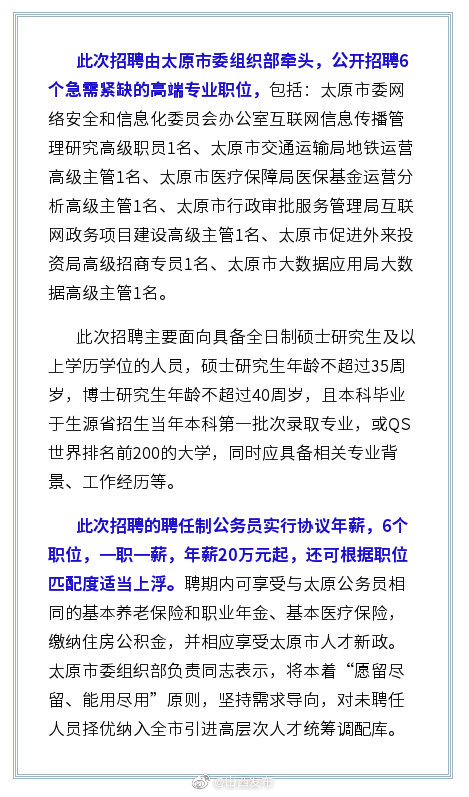 此次招聘由太原市委组织部牵头，公开招聘6个急需紧缺的高端专业职位，包括：太原市委网络安全和信息化委员会办公室互联网信息传播管理研究高级职员1名、太原市交通运输局地铁运营高级主管1名、太原市医疗保障局医保基金运营分析高级主管1名、太原市行政审批服务管理局互联网政务项目建设高级主管1名、太原市促进外来投资局高级招商专员1名、太原市大数据应用局大数据高级主管1名。

此次招聘主要面向具备全日制硕士研究生及以上学历学位的人员，硕士研究生年龄不超过35周岁，博士研究生年龄不超过40周岁，且本科毕业于生源省招生当年本科第一批次录取专业，或QS世界排名前200的大学，同时应具备相关专业背景、工作经历等。

此次招聘的聘任制公务员实行协议年薪，6个职位，一职一薪，年薪20万元起，还可根据职位匹配度适当上浮。聘期内可享受与太原公务员相同的基本养老保险和职业年金、基本医疗保险，缴纳住房公积金，并相应享受太原市人才新政。太原市委组织部负责同志表示，将本着“愿留尽留、能用尽用”原则，坚持需求导向，对未聘任人员择优纳入全市引进高层次人才统筹调配库。

@山西发布